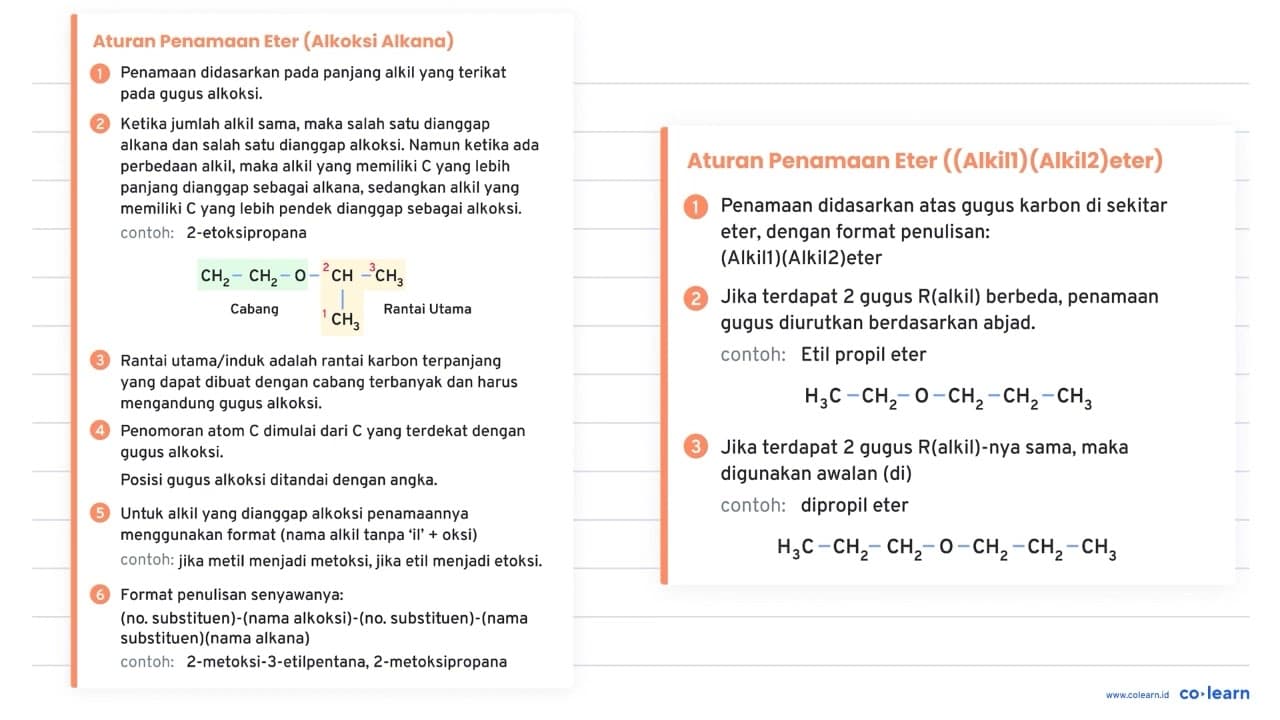 Aturan Penamaan Eter (Alkoksi Alkana)

1 Penamaan didasarkan pada panjang alkil yang terikat pada gugus alkoksi.

2 Ketika jumlah alkil sama, maka salah satu dianggap alkana dan salah satu dianggap alkoksi. Namun ketika ada perbedaan alkil, maka alkil yang memiliki C yang lebih panjang dianggap sebagai alkana, sedangkan alkil yang memiliki C yang lebih pendek dianggap sebagai alkoksi.

contoh: 2-etoksipropana

$CH_2 - CH_2 - O - {}^{2}CH - {}^{3}CH_3$

Cabang

${}^{1}CH_3$

Rantai Utama

3 Rantai utama/induk adalah rantai karbon terpanjang yang dapat dibuat dengan cabang terbanyak dan harus mengandung gugus alkoksi.

4 Penomoran atom C dimulai dari C yang terdekat dengan gugus alkoksi.

Posisi gugus alkoksi ditandai dengan angka.

5 Untuk alkil yang dianggap alkoksi penamaannya menggunakan format (nama alkil tanpa 'il' + oksi)

contoh: jika metil menjadi metoksi, jika etil menjadi etoksi.

6 Format penulisan senyawanya:
(no. substituen)-(nama alkoksi)-(no. substituen)-(nama substituen)(nama alkana)

contoh: 2-metoksi-3-etilpentana, 2-metoksipropana

Aturan Penamaan Eter ((Alkil1)(Alkil2)eter)

1 Penamaan didasarkan atas gugus karbon di sekitar eter, dengan format penulisan:
(Alkil1)(Alkil2)eter

2 Jika terdapat 2 gugus R(alkil) berbeda, penamaan gugus diurutkan berdasarkan abjad.

contoh: Etil propil eter

$H_3C - CH_2 - O - CH_2 - CH_2 - CH_3$

3 Jika terdapat 2 gugus R(alkil)-nya sama, maka digunakan awalan (di)

contoh: dipropil eter

$H_3C - CH_2 - CH_2 - O - CH_2 - CH_2 - CH_3$

www.colearn.id co·learn